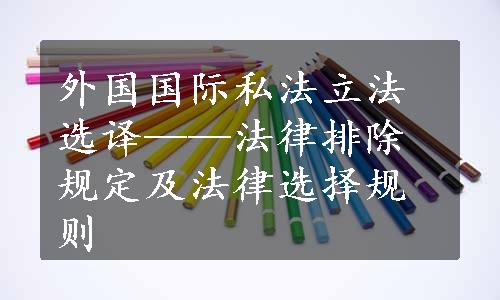 外国国际私法立法选译——法律排除规定及法律选择规则